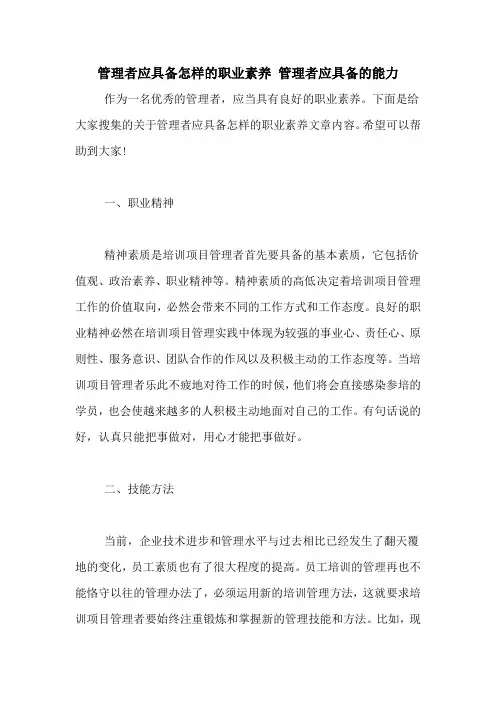 管理者应具备怎样的职业素养 管理者应具备的能力

作为一名优秀的管理者，应当具有良好的职业素养。下面是给大家搜集的关于管理者应具备怎样的职业素养文章内容。希望可以帮助到大家!

一、职业精神

精神素质是培训项目管理者首先要具备的基本素质，它包括价值观、政治素养、职业精神等。精神素质的高低决定着培训项目管理工作的价值取向，必然会带来不同的工作方式和工作态度。良好的职业精神必然在培训项目管理实践中体现为较强的事业心、责任心、原则性、服务意识、团队合作的作风以及积极主动的工作态度等。当培训项目管理者乐此不疲地对待工作的时候，他们将会直接感染参培的学员，也会使越来越多的人积极主动地面对自己的工作。有句话说的好，认真只能把事做对，用心才能把事做好。

二、技能方法

当前，企业技术进步和管理水平与过去相比已经发生了翻天覆地的变化，员工素质也有了很大程度的提高。员工培训的管理再也不能恪守以往的管理办法了，必须运用新的培训管理方法，这就要求培训项目管理者要始终注重锻炼和掌握新的管理技能和方法。比如，现